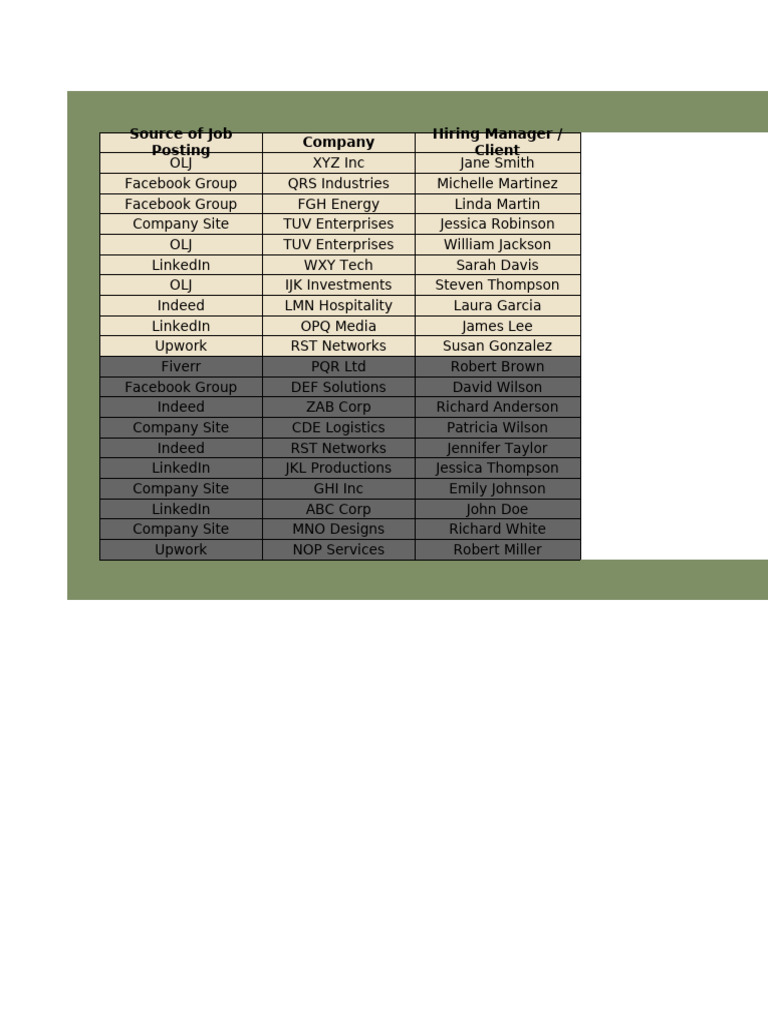 | Source of Job Posting | Company | Hiring Manager / Client |
|---|---|---|
| OLJ | XYZ Inc | Jane Smith |
| Facebook Group | QRS Industries | Michelle Martinez |
| Facebook Group | FGH Energy | Linda Martin |
| Company Site | TUV Enterprises | Jessica Robinson |
| OLJ | TUV Enterprises | William Jackson |
| LinkedIn | WXY Tech | Sarah Davis |
| OLJ | IJK Investments | Steven Thompson |
| Indeed | LMN Hospitality | Laura Garcia |
| LinkedIn | OPQ Media | James Lee |
| Upwork | RST Networks | Susan Gonzalez |
| Fiverr | PQR Ltd | Robert Brown |
| Facebook Group | DEF Solutions | David Wilson |
| Indeed | ZAB Corp | Richard Anderson |
| Company Site | CDE Logistics | Patricia Wilson |
| Indeed | RST Networks | Jennifer Taylor |
| LinkedIn | JKL Productions | Jessica Thompson |
| Company Site | GHI Inc | Emily Johnson |
| LinkedIn | ABC Corp | John Doe |
| Company Site | MNO Designs | Richard White |
| Upwork | NOP Services | Robert Miller |